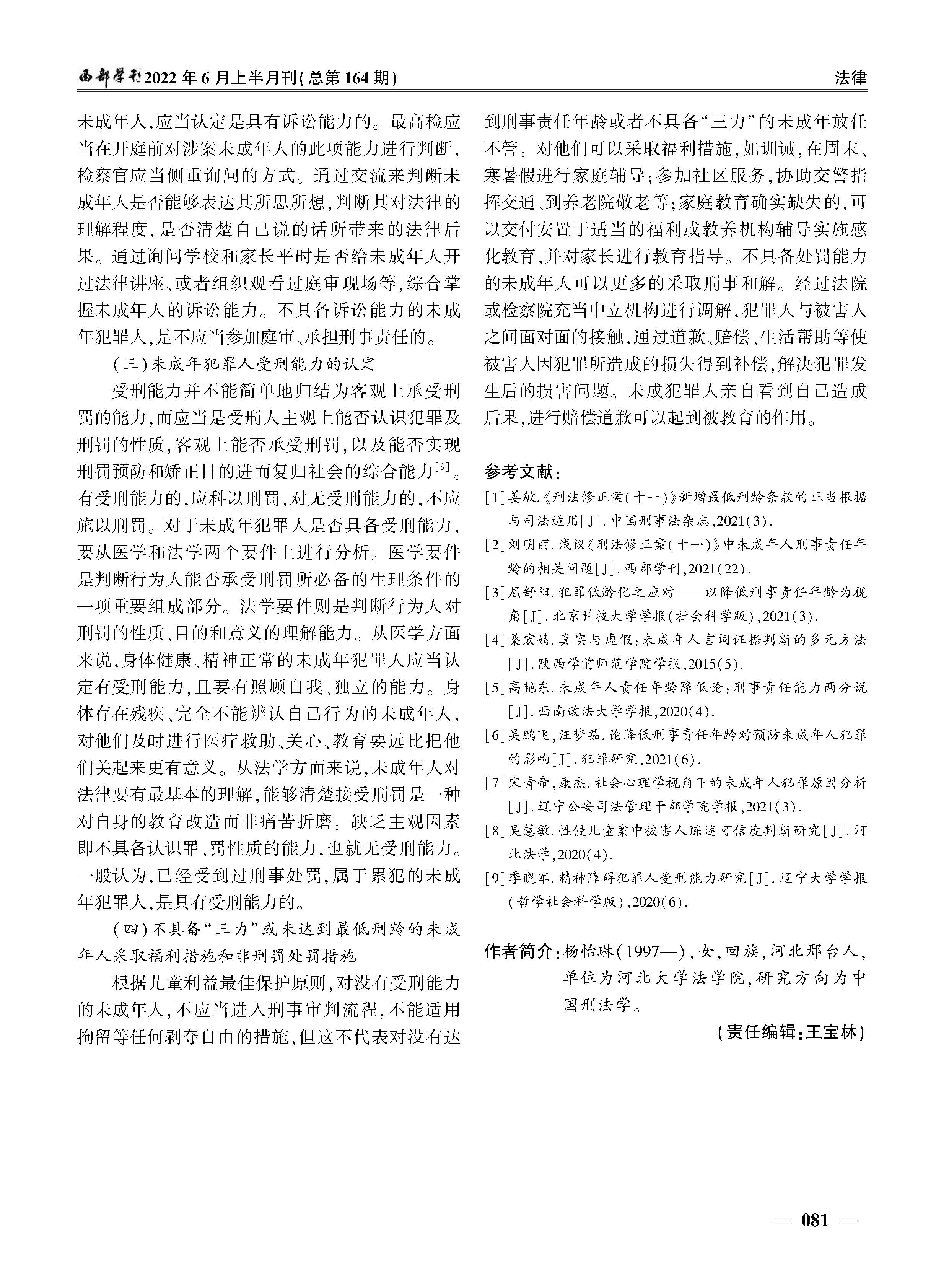 西部学刊2022年6月上半月刊(总第164期)

法律

未成年人,应当认定是具有诉讼能力的。最高检应当在开庭前对涉案未成年人的此项能力进行判断,检察官应当侧重询问的方式。通过交流来判断未成年人是否能够表达其所思所想,判断其对法律的理解程度,是否清楚自己说的话所带来的法律后果。通过询问学校和家长平时是否给未成年人开过法律讲座、或者组织观看过庭审现场等,综合掌握未成年人的诉讼能力。不具备诉讼能力的未成年犯罪人,是不应当参加庭审、承担刑事责任的。

(三)未成年犯罪人受刑能力的认定

受刑能力并不能简单地归结为客观上承受刑罚的能力,而应当是受刑人主观上能否认识犯罪及刑罚的性质,客观上能否承受刑罚,以及能否实现刑罚预防和矫正目的进而复归社会的综合能力$^{[9]}$。有受刑能力的,应科以刑罚,对无受刑能力的,不应施以刑罚。对于未成年犯罪人是否具备受刑能力,要从医学和法学两个要件上进行分析。医学要件是判断行为人能否承受刑罚所必备的生理条件的一项重要组成部分。法学要件则是判断行为人对刑罚的性质、目的和意义的理解能力。从医学方面来说,身体健康、精神正常的未成年犯罪人应当认定有受刑能力,且要有照顾自我、独立的能力。身体存在残疾、完全不能辨认自己行为的未成年人,对他们及时进行医疗救助、关心、教育要远比把他们关起来更有意义。从法学方面来说,未成年人对法律要有最基本的理解,能够清楚接受刑罚是一种对自身的教育改造而非痛苦折磨。缺乏主观因素即不具备认识罪、罚性质的能力,也就无受刑能力。一般认为,已经受到过刑事处罚,属于累犯的未成年犯罪人,是具有受刑能力的。

(四)不具备“三力”或未达到最低刑龄的未成年人采取福利措施和非刑罚处罚措施

根据儿童利益最佳保护原则,对没有受刑能力的未成年人,不应当进入刑事审判流程,不能适用拘留等任何剥夺自由的措施,但这不代表对没有达到刑事责任年龄或者不具备“三力”的未成年放任不管。对他们可以采取福利措施,如训诫,在周末、寒暑假进行家庭辅导;参加社区服务,协助交警指挥交通、到养老院敬老等;家庭教育确实缺失的,可以交付安置于适当的福利或教养机构辅导实施感化教育,并对家长进行教育指导。不具备处罚能力的未成年人可以更多的采取刑事和解。经过法院或检察院充当中立机构进行调解,犯罪人与被害人之间面对面的接触,通过道歉、赔偿、生活帮助等使被害人因犯罪所造成的损失得到补偿,解决犯罪发生后的损害问题。未成犯罪人亲自看到自己造成后果,进行赔偿道歉可以起到被教育的作用。

参考文献:

[1]姜敏.《刑法修正案(十一)》新增最低刑龄条款的正当根据与司法适用[J].中国刑事法杂志,2021(3).

[2]刘明丽.浅议《刑法修正案(十一)》中未成年人刑事责任年龄的相关问题[J].西部学刊,2021(22).

[3]屈舒阳.犯罪低龄化之应对——以降低刑事责任年龄为视角[J].北京科技大学学报(社会科学版),2021(3).

[4]桑宏婧.真实与虚假:未成年人言词证据判断的多元方法[J].陕西学前师范学院学报,2015(5).

[5]高艳东.未成年人责任年龄降低论:刑事责任能力两分说[J].西南政法大学学报,2020(4).

[6]吴鹏飞,汪梦茹.论降低刑事责任年龄对预防未成年人犯罪的影响[J].犯罪研究,2021(6).

[7]宋青帝,康杰.社会心理学视角下的未成年人犯罪原因分析[J].辽宁公安司法管理干部学院学报,2021(3).

[8]吴慧敏.性侵儿童案中被害人陈述可信度判断研究[J].河北法学,2020(4).

[9]季晓军.精神障碍犯罪人受刑能力研究[J].辽宁大学学报(哲学社会科学版),2020(6).

作者简介:杨怡琳(1997—),女,回族,河北邢台人,单位为河北大学法学院,研究方向为中国刑法学。

(责任编辑:王宝林)

— 081 —